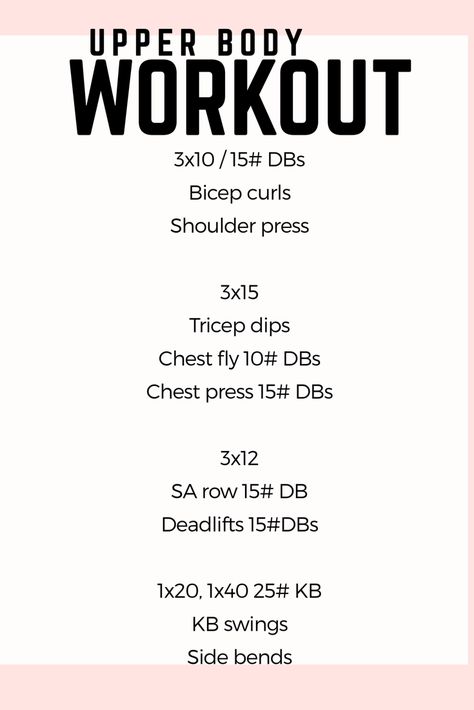 UPPER BODY
WORKOUT

3x10 / 15# DBs
Bicep curls
Shoulder press

3x15
Tricep dips
Chest fly 10# DBs
Chest press 15# DBs

3x12
SA row 15# DB
Deadlifts 15#DBs

1x20, 1x40 25# KB
KB swings
Side bends